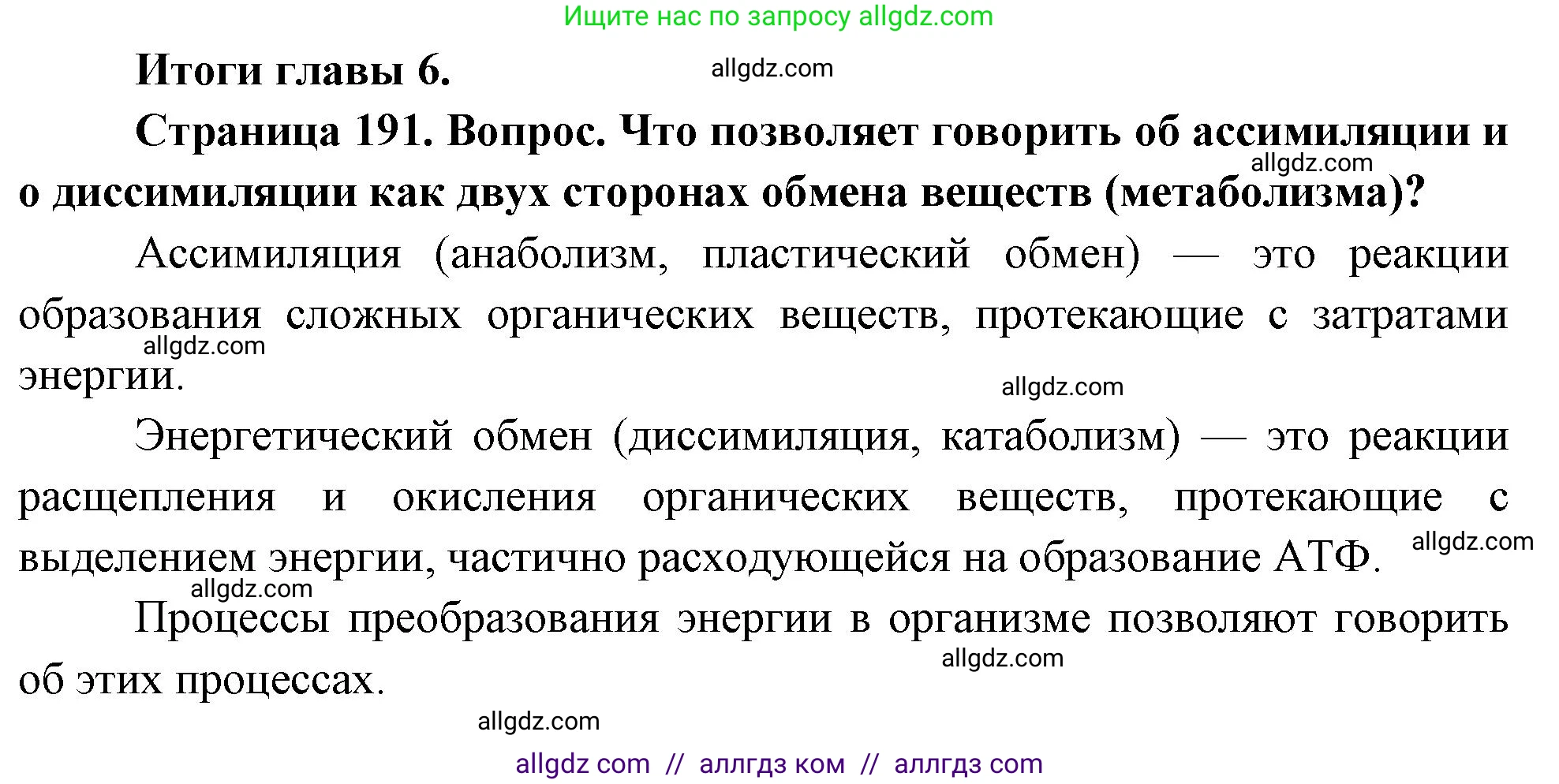 Ищите нас по запросу allgdz.com

Итоги главы 6.

allgdz.com

Страница 191. Вопрос. Что позволяет говорить об ассимиляции и о диссимиляции как двух сторонах обмена веществ (метаболизма)?

allgdz.com

Ассимиляция (анаболизм, пластический обмен) — это реакции образования сложных органических веществ, протекающие с затратами энергии.

allgdz.com

allgdz.com

Энергетический обмен (диссимиляция, катаболизм) — это реакции расщепления и окисления органических веществ, протекающие с выделением энергии, частично расходующейся на образование АТФ.

allgdz.com

allgdz.com

Процессы преобразования энергии в организме позволяют говорить об этих процессах.

allgdz.com

allgdz.com

allgdz com // аллгдз ком // аллгдз com